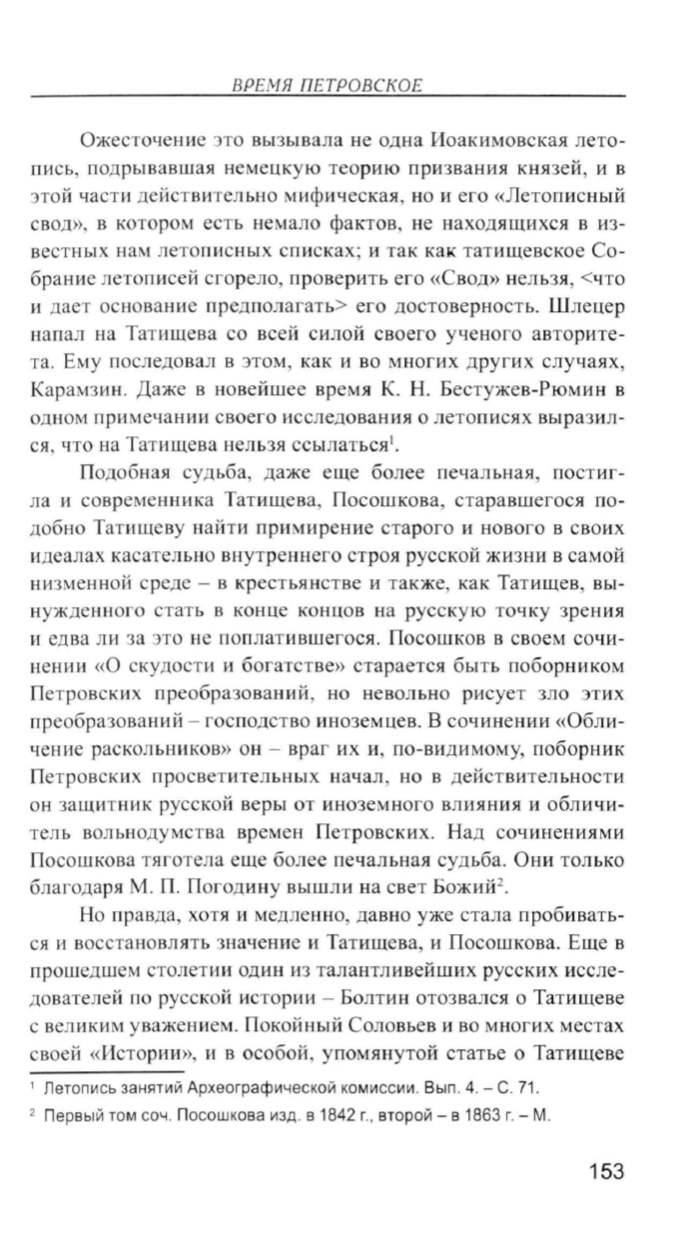 ВРЕМЯ ПЕТРОВСКОЕ

Ожесточение это вызывала не одна Иоакимовская летопись, подрывавшая немецкую теорию призвания князей, и в этой части действительно мифическая, но и его «Летописный свод», в котором есть немало фактов, не находящихся в известных нам летописных списках; и так как татищевское Собрание летописей сгорело, проверить его «Свод» нельзя, <что и дает основание предполагать> его достоверность. Шлецер напал на Татищева со всей силой своего ученого авторитета. Ему последовал в этом, как и во многих других случаях, Карамзин. Даже в новейшее время К. Н. Бестужев-Рюмин в одном примечании своего исследования о летописях выразился, что на Татищева нельзя ссылаться$^1$.

Подобная судьба, даже еще более печальная, постигла и современника Татищева, Посошкова, старавшегося подобно Татищеву найти примирение старого и нового в своих идеалах касательно внутреннего строя русской жизни в самой низменной среде – в крестьянстве и также, как Татищев, вынужденного стать в конце концов на русскую точку зрения и едва ли за это не поплатившегося. Посошков в своем сочинении «О скудости и богатстве» старается быть поборником Петровских преобразований, но невольно рисует зло этих преобразований – господство иноземцев. В сочинении «Обличение раскольников» он – враг их и, по-видимому, поборник Петровских просветительных начал, но в действительности он защитник русской веры от иноземного влияния и обличитель вольнодумства времен Петровских. Над сочинениями Посошкова тяготела еще более печальная судьба. Они только благодаря М. П. Погодину вышли на свет Божий$^2$.

Но правда, хотя и медленно, давно уже стала пробиваться и восстановлять значение и Татищева, и Посошкова. Еще в прошедшем столетии один из талантливейших русских исследователей по русской истории – Болтин отозвался о Татищеве с великим уважением. Покойный Соловьев и во многих местах своей «Истории», и в особой, упомянутой статье о Татищеве

$^1$ Летопись занятий Археографической комиссии. Вып. 4. – С. 71.

$^2$ Первый том соч. Посошкова изд. в 1842 г., второй – в 1863 г. – М.

153